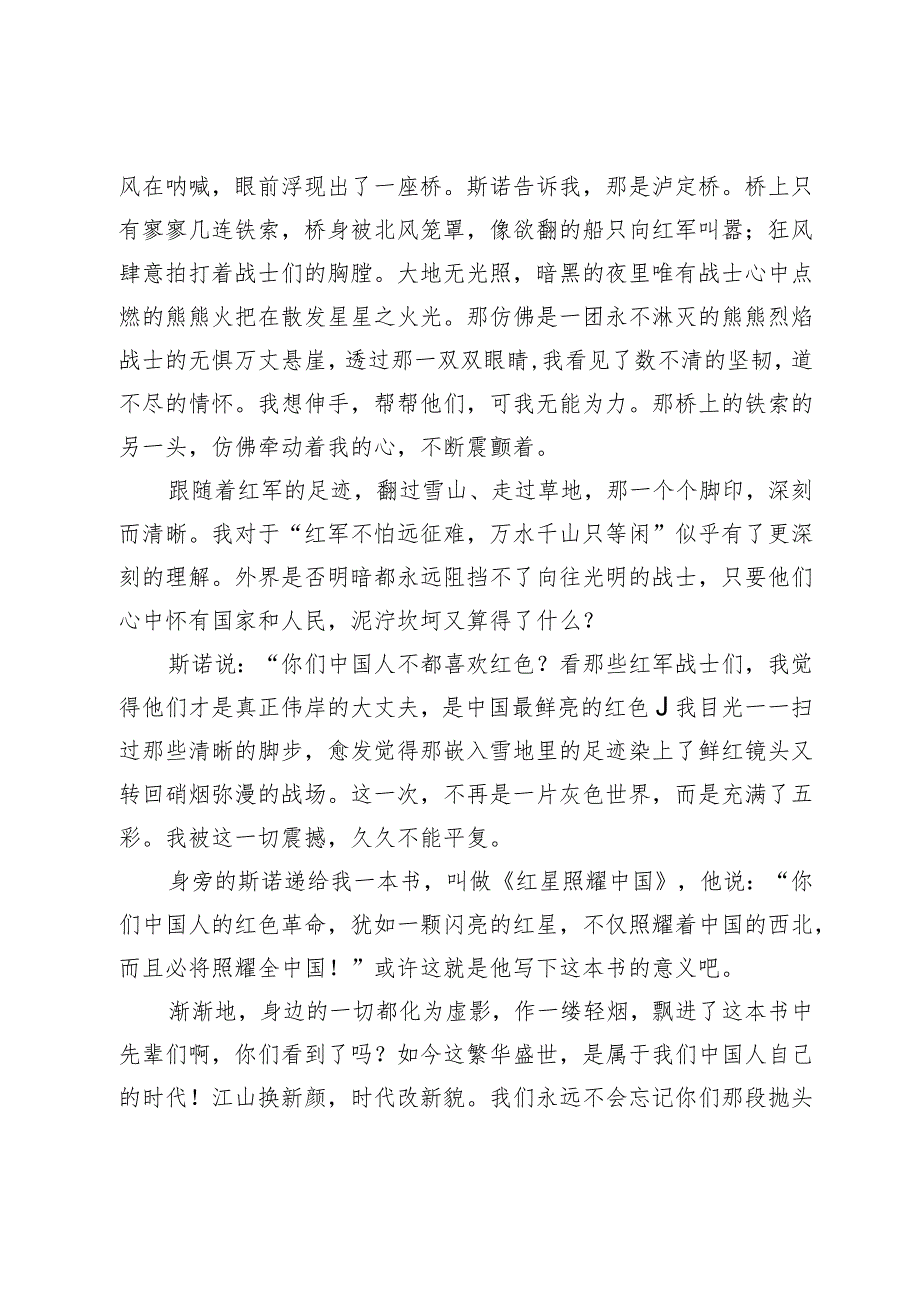 风在呐喊，眼前浮现出了一座桥。斯诺告诉我，那是泸定桥。桥上只有寥寥几连铁索，桥身被北风笼罩，像欲翻的船只向红军叫嚣；狂风肆意拍打着战士们的胸膛。大地无光照，暗黑的夜里唯有战士心中点燃的熊熊火把在散发星星之火光。那仿佛是一团永不淋灭的熊熊烈焰战士的无惧万丈悬崖，透过那一双双眼睛，我看见了数不清的坚韧，道不尽的情怀。我想伸手，帮帮他们，可我无能为力。那桥上的铁索的另一头，仿佛牵动着我的心，不断震颤着。

跟随着红军的足迹，翻过雪山、走过草地，那一个个脚印，深刻而清晰。我对于“红军不怕远征难，万水千山只等闲”似乎有了更深刻的理解。外界是否明暗都永远阻挡不了向往光明的战士，只要他们心中怀有国家和人民，泥泞坎坷又算得了什么？

斯诺说：“你们中国人不都喜欢红色？看那些红军战士们，我觉得他们才是真正伟岸的大丈夫，是中国最鲜亮的红色J我目光一一扫过那些清晰的脚步，愈发觉得那嵌入雪地里的足迹染上了鲜红镜头又转回硝烟弥漫的战场。这一次，不再是一片灰色世界，而是充满了五彩。我被这一切震撼，久久不能平复。

身旁的斯诺递给我一本书，叫做《红星照耀中国》，他说：“你们中国人的红色革命，犹如一颗闪亮的红星，不仅照耀着中国的西北，而且必将照耀全中国！”或许这就是他写下这本书的意义吧。

渐渐地，身边的一切都化为虚影，作一缕轻烟，飘进了这本书中先辈们啊，你们看到了吗？如今这繁华盛世，是属于我们中国人自己的时代！江山换新颜，时代改新貌。我们永远不会忘记你们那段抛头